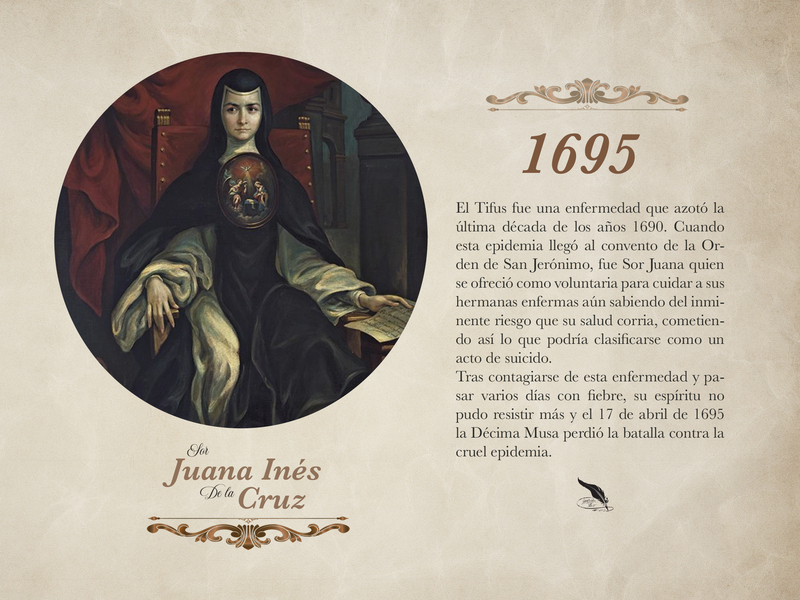 Sor
Juana Inés
De la Cruz

1695

El Tifus fue una enfermedad que azotó la última década de los años 1690. Cuando esta epidemia llegó al convento de la Orden de San Jerónimo, fue Sor Juana quien se ofreció como voluntaria para cuidar a sus hermanas enfermas aún sabiendo del inminente riesgo que su salud corria, cometiendo así lo que podría clasificarse como un acto de suicido.

Tras contagiarse de esta enfermedad y pasar varios días con fiebre, su espíritu no pudo resistir más y el 17 de abril de 1695 la Décima Musa perdió la batalla contra la cruel epidemia.